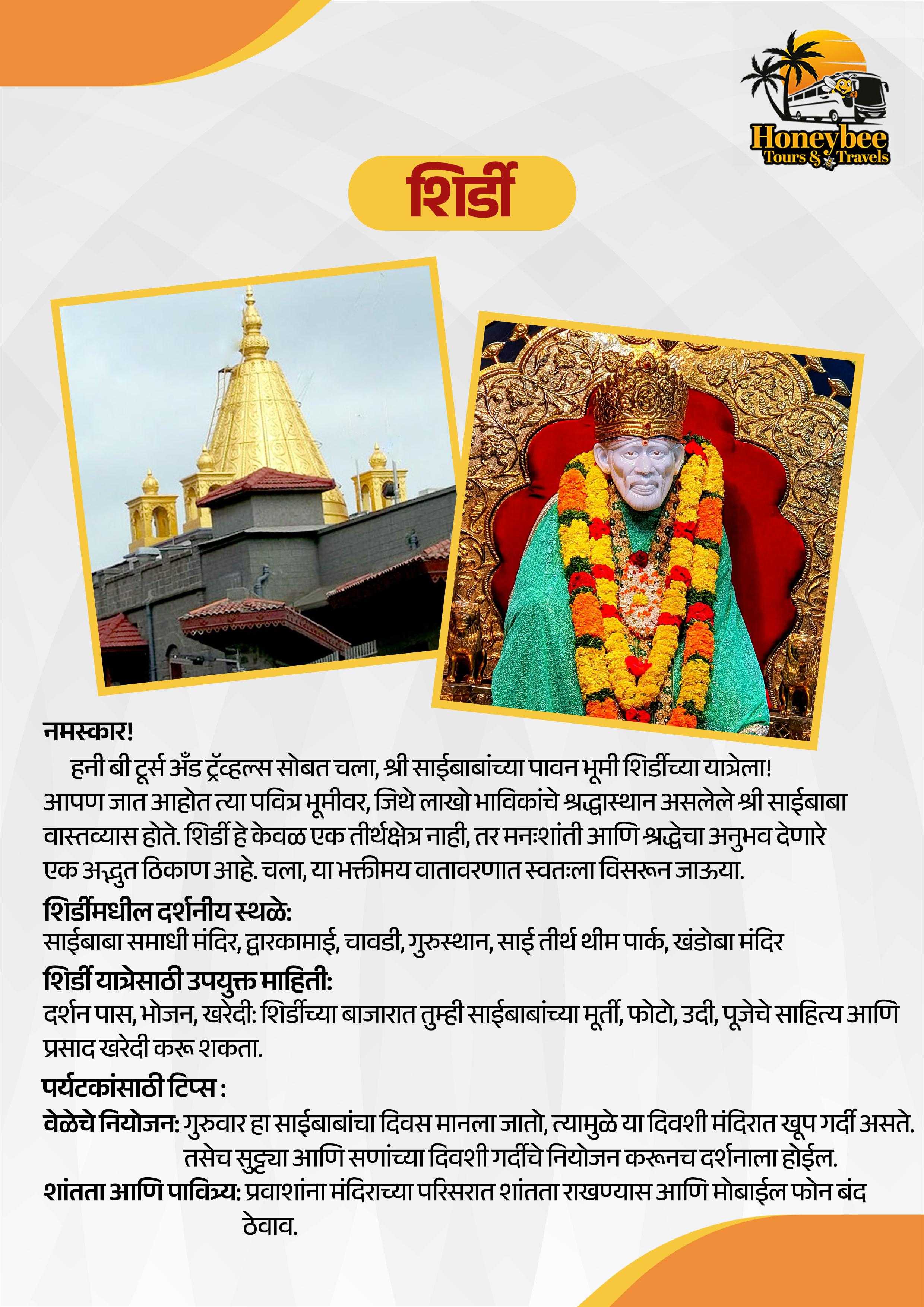 Honeybee
Tours & Travels

शिर्डी

नमस्कार!

हनी बी टूर्स अँड ट्रॅव्हल्स सोबत चला, श्री साईबाबांच्या पावन भूमी शिर्डीच्या यात्रेला! आपण जात आहोत त्या पवित्र भूमीवर, जिथे लाखो भाविकांचे श्रद्धास्थान असलेले श्री साईबाबा वास्तव्यास होते. शिर्डी हे केवळ एक तीर्थक्षेत्र नाही, तर मनःशांती आणि श्रद्धेचा अनुभव देणारे एक अद्भुत ठिकाण आहे. चला, या भक्तीमय वातावरणात स्वतःला विसरून जाऊया.

शिर्डीमधील दर्शनीय स्थळे:
साईबाबा समाधी मंदिर, द्वारकामाई, चावडी, गुरुस्थान, साई तीर्थ थीम पार्क, खंडोबा मंदिर

शिर्डी यात्रेसाठी उपयुक्त माहिती:
दर्शन पास, भोजन, खरेदी: शिर्डीच्या बाजारात तुम्ही साईबाबांच्या मूर्ती, फोटो, उदी, पूजेचे साहित्य आणि प्रसाद खरेदी करू शकता.

पर्यटकांसाठी टिप्स :
वेळेचे नियोजन: गुरुवार हा साईबाबांचा दिवस मानला जातो, त्यामुळे या दिवशी मंदिरात खूप गर्दी असते. तसेच सुट्ट्या आणि सणांच्या दिवशी गर्दीचे नियोजन करूनच दर्शनाला होईल.
शांतता आणि पावित्र्य: प्रवाशांना मंदिराच्या परिसरात शांतता राखण्यास आणि मोबाईल फोन बंद ठेवाव.